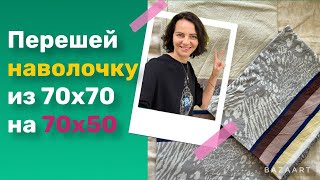 Перешей наволочку из 70х70 на 70х50

BAZAART